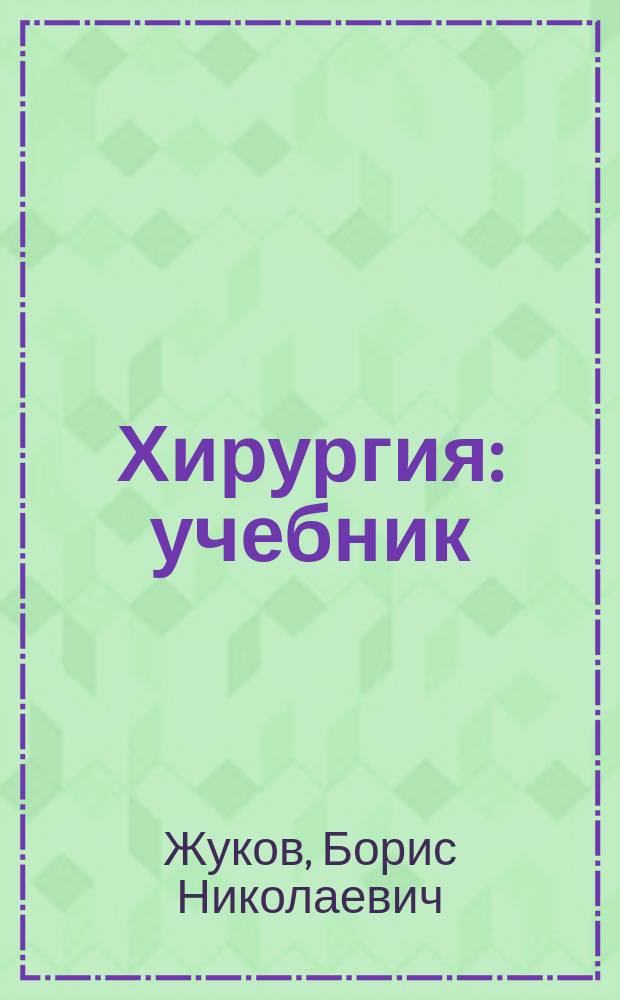 Хирургия: учебник

Жуков, Борис Николаевич